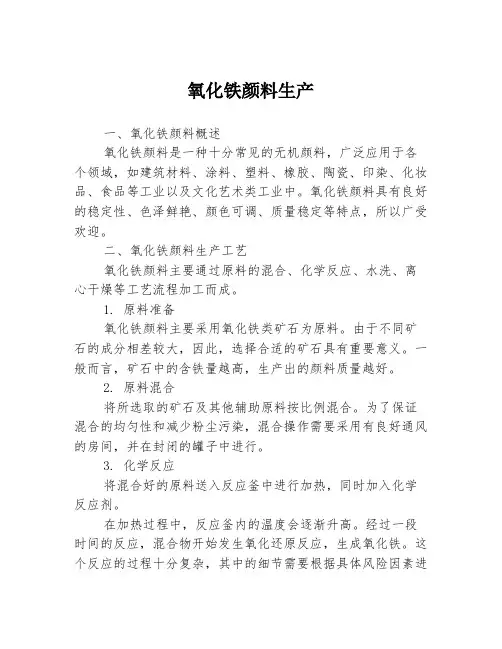 氧化铁颜料生产

一、氧化铁颜料概述

氧化铁颜料是一种十分常见的无机颜料，广泛应用于各个领域，如建筑材料、涂料、塑料、橡胶、陶瓷、印染、化妆品、食品等工业以及文化艺术类工业中。氧化铁颜料具有良好的稳定性、色泽鲜艳、颜色可调、质量稳定等特点，所以广受欢迎。

二、氧化铁颜料生产工艺

氧化铁颜料主要通过原料的混合、化学反应、水洗、离心干燥等工艺流程加工而成。

1. 原料准备

氧化铁颜料主要采用氧化铁类矿石为原料。由于不同矿石的成分相差较大，因此，选择合适的矿石具有重要意义。一般而言，矿石中的含铁量越高，生产出的颜料质量越好。

2. 原料混合

将所选取的矿石及其他辅助原料按比例混合。为了保证混合的均匀性和减少粉尘污染，混合操作需要采用有良好通风的房间，并在封闭的罐子中进行。

3. 化学反应

将混合好的原料送入反应釜中进行加热，同时加入化学反应剂。

在加热过程中，反应釜内的温度会逐渐升高。经过一段时间的反应，混合物开始发生氧化还原反应，生成氧化铁。这个反应的过程十分复杂，其中的细节需要根据具体风险因素进